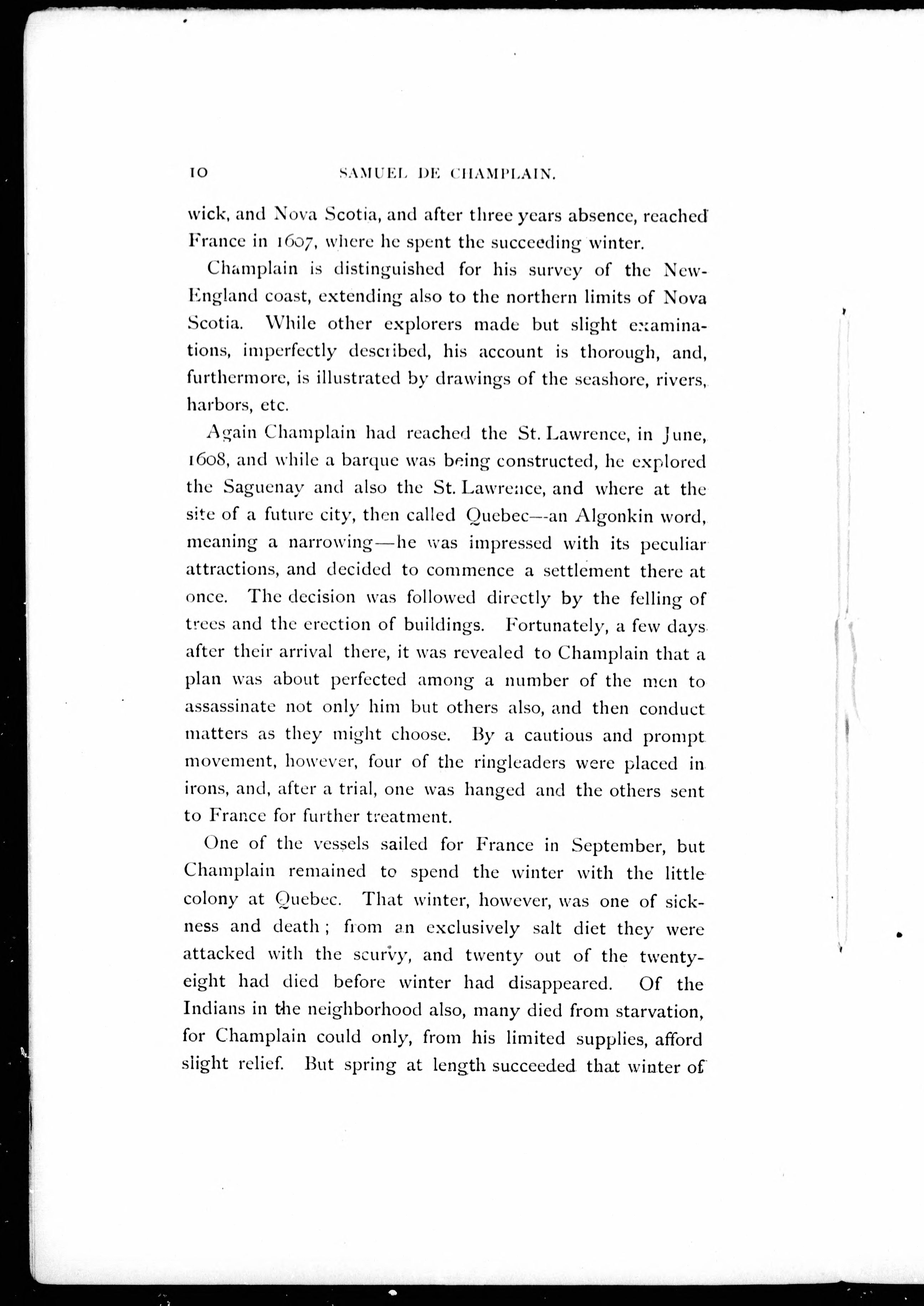 10 SAMUEL DE CHAMPLAIN.

wick, and Nova Scotia, and after three years absence, reached France in 1607, where he spent the succeeding winter.

Champlain is distinguished for his survey of the New-England coast, extending also to the northern limits of Nova Scotia. While other explorers made but slight examinations, imperfectly described, his account is thorough, and, furthermore, is illustrated by drawings of the seashore, rivers, harbors, etc.

Again Champlain had reached the St. Lawrence, in June, 1608, and while a barque was being constructed, he explored the Saguenay and also the St. Lawrence, and where at the site of a future city, then called Quebec—an Algonkin word, meaning a narrowing—he was impressed with its peculiar attractions, and decided to commence a settlement there at once. The decision was followed directly by the felling of trees and the erection of buildings. Fortunately, a few days after their arrival there, it was revealed to Champlain that a plan was about perfected among a number of the men to assassinate not only him but others also, and then conduct matters as they might choose. By a cautious and prompt movement, however, four of the ringleaders were placed in irons, and, after a trial, one was hanged and the others sent to France for further treatment.

One of the vessels sailed for France in September, but Champlain remained to spend the winter with the little colony at Quebec. That winter, however, was one of sickness and death; from an exclusively salt diet they were attacked with the scurvy, and twenty out of the twenty-eight had died before winter had disappeared. Of the Indians in the neighborhood also, many died from starvation, for Champlain could only, from his limited supplies, afford slight relief. But spring at length succeeded that winter of